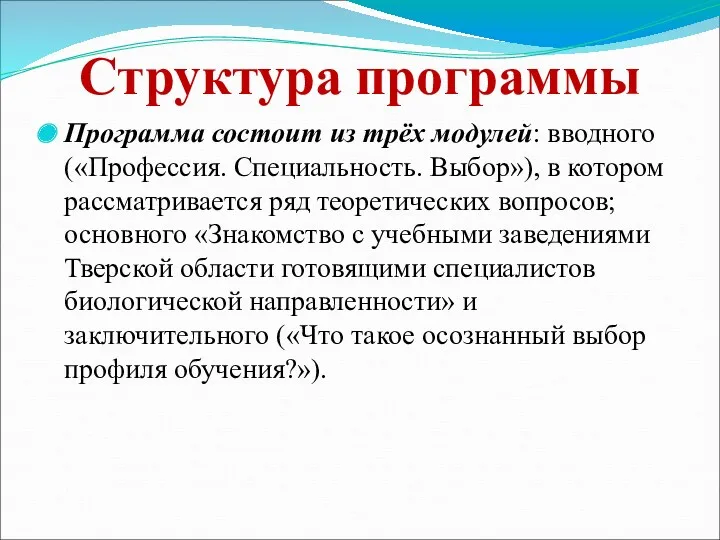 Структура программы

Программа состоит из трёх модулей: вводного («Профессия. Специальность. Выбор»), в котором рассматривается ряд теоретических вопросов; основного «Знакомство с учебными заведениями Тверской области готовящими специалистов биологической направленности» и заключительного («Что такое осознанный выбор профиля обучения?»).